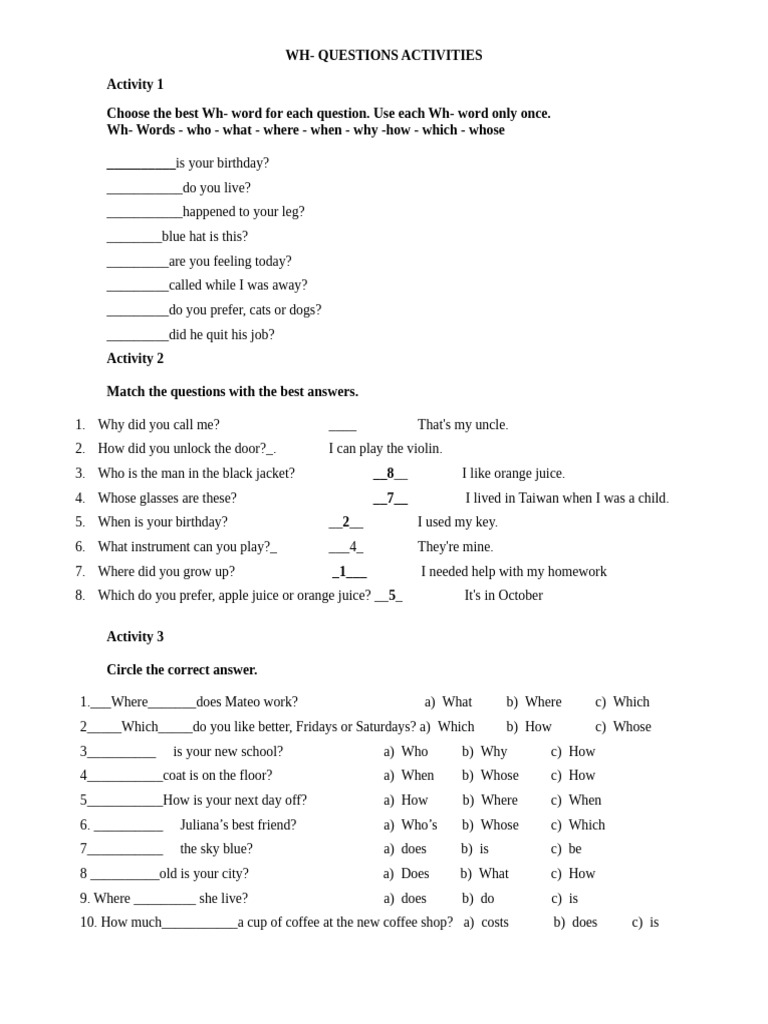 WH- QUESTIONS ACTIVITIES

Activity 1

Choose the best Wh- word for each question. Use each Wh- word only once.
Wh- Words - who - what - where - when - why -how - which - whose

__________is your birthday?
___________do you live?
___________happened to your leg?
________blue hat is this?
_________are you feeling today?
_________called while I was away?
_________do you prefer, cats or dogs?
_________did he quit his job?

Activity 2

Match the questions with the best answers.

1. Why did you call me? ____ That's my uncle.
2. How did you unlock the door?_. I can play the violin.
3. Who is the man in the black jacket? __8__ I like orange juice.
4. Whose glasses are these? __7__ I lived in Taiwan when I was a child.
5. When is your birthday? __2__ I used my key.
6. What instrument can you play?_ ___4_ They're mine.
7. Where did you grow up? _1___ I needed help with my homework
8. Which do you prefer, apple juice or orange juice? __5_ It's in October

Activity 3

Circle the correct answer.

1.___Where_______does Mateo work? a) What b) Where c) Which
2_____Which_____do you like better, Fridays or Saturdays? a) Which b) How c) Whose
3__________ is your new school? a) Who b) Why c) How
4___________coat is on the floor? a) When b) Whose c) How
5___________How is your next day off? a) How b) Where c) When
6. __________ Juliana's best friend? a) Who's b) Whose c) Which
7___________ the sky blue? a) does b) is c) be
8 __________old is your city? a) Does b) What c) How
9. Where _________ she live? a) does b) do c) is
10. How much___________a cup of coffee at the new coffee shop? a) costs b) does c) is